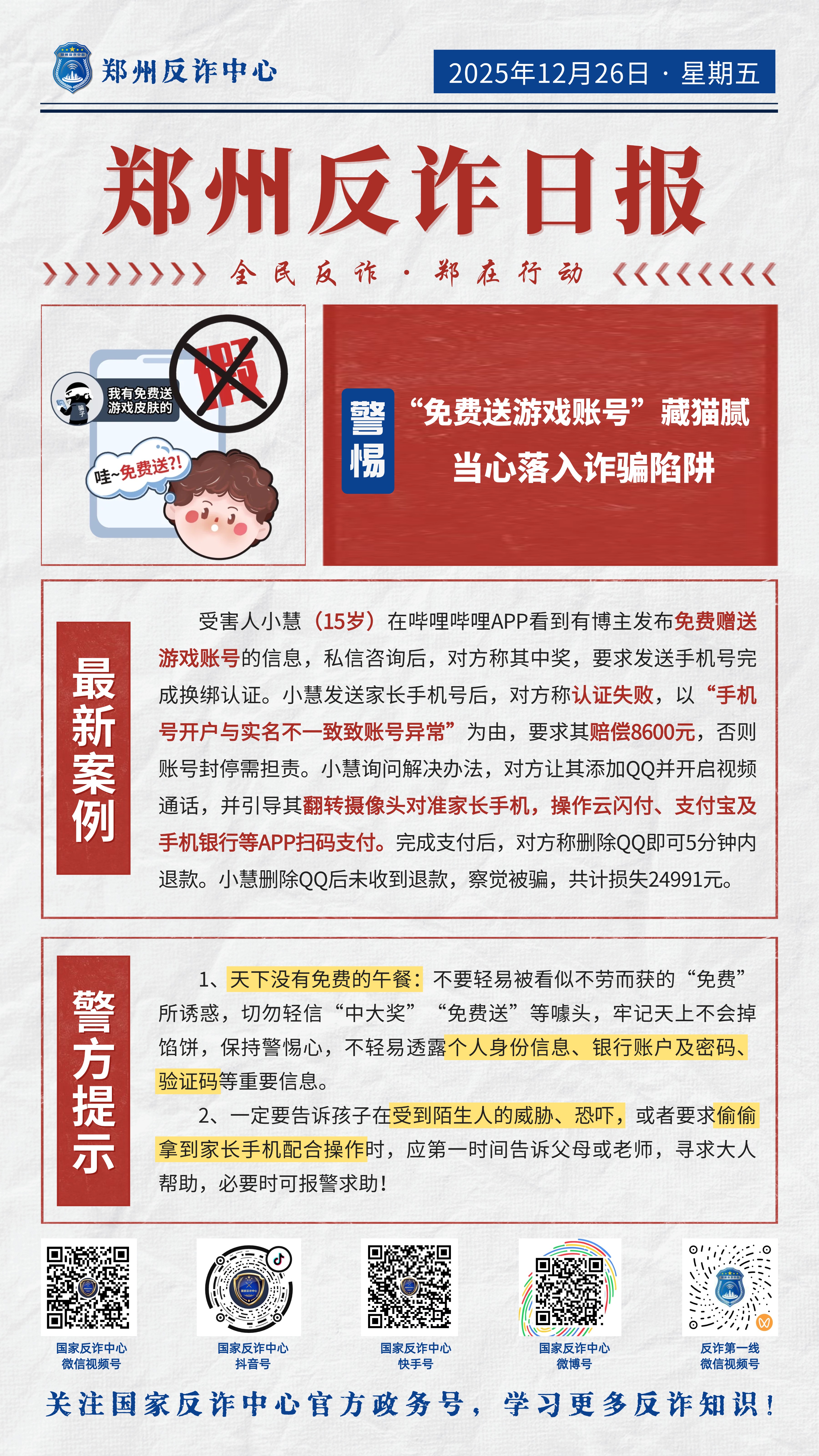 郑州反诈中心

2025年12月26日 · 星期五

郑州反诈日报

全民反诈 · 郑在行动

我有免费送游戏皮肤的

假

哇~免费送?!

警惕

“免费送游戏账号”藏猫腻
当心落入诈骗陷阱

最新案例

受害人小慧（15岁）在哔哩哔哩APP看到有博主发布免费赠送游戏账号的信息，私信咨询后，对方称其中奖，要求发送手机号完成换绑认证。小慧发送家长手机号后，对方称认证失败，以“手机号开户与实名不一致致账号异常”为由，要求其赔偿8600元，否则账号封停需担责。小慧询问解决办法，对方让其添加QQ并开启视频通话，并引导其翻转摄像头对准家长手机，操作云闪付、支付宝及手机银行等APP扫码支付。完成支付后，对方称删除QQ即可5分钟内退款。小慧删除QQ后未收到退款，察觉被骗，共计损失24991元。

警方提示

1、天下没有免费的午餐：不要轻易被看似不劳而获的“免费”所诱惑，切勿轻信“中大奖”“免费送”等噱头，牢记天上不会掉馅饼，保持警惕心，不轻易透露个人身份信息、银行账户及密码、验证码等重要信息。

2、一定要告诉孩子在受到陌生人的威胁、恐吓，或者要求偷偷拿到家长手机配合操作时，应第一时间告诉父母或老师，寻求大人帮助，必要时可报警求助！

国家反诈中心
微信视频号

国家反诈中心
抖音号

国家反诈中心
快手号

国家反诈中心
微博号

反诈第一线
微信视频号

关注国家反诈中心官方政务号，学习更多反诈知识！